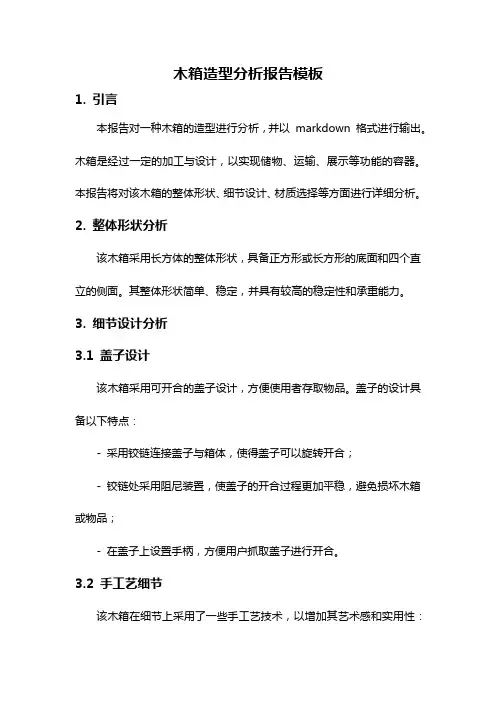 木箱造型分析报告模板

1. 引言

本报告对一种木箱的造型进行分析，并以 markdown 格式进行输出。木箱是经过一定的加工与设计，以实现储物、运输、展示等功能的容器。本报告将对该木箱的整体形状、细节设计、材质选择等方面进行详细分析。

2. 整体形状分析

该木箱采用长方体的整体形状，具备正方形或长方形的底面和四个直立的侧面。其整体形状简单、稳定，并具有较高的稳定性和承重能力。

3. 细节设计分析

3.1 盖子设计

该木箱采用可开合的盖子设计，方便使用者存取物品。盖子的设计具备以下特点：

- 采用铰链连接盖子与箱体，使得盖子可以旋转开合；

- 铰链处采用阻尼装置，使盖子的开合过程更加平稳，避免损坏木箱或物品；

- 在盖子上设置手柄，方便用户抓取盖子进行开合。

3.2 手工艺细节

该木箱在细节上采用了一些手工艺技术，以增加其艺术感和实用性：